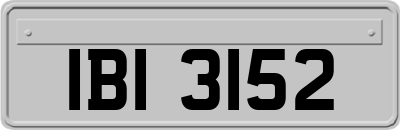 IBI 3152